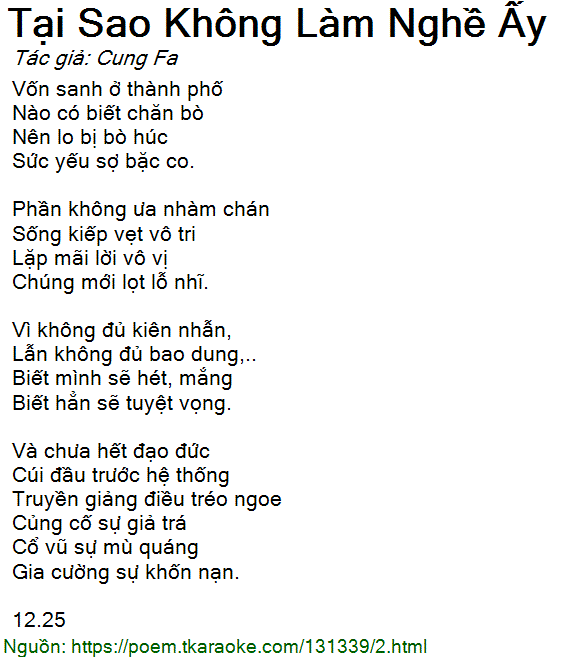 Tại Sao Không Làm Nghề Ấy
Tác giả: Cung Fa

Vốn sanh ở thành phố
Nào có biết chăn bò
Nên lo bị bò húc
Sức yếu sợ bặc co.

Phần không ưa nhàm chán
Sống kiếp vẹt vô tri
Lặp mãi lời vô vị
Chúng mới lọt lỗ nhĩ.

Vì không đủ kiên nhẫn,
Lẫn không đủ bao dung,..
Biết mình sẽ hét, mắng
Biết hẳn sẽ tuyệt vọng.

Và chưa hết đạo đức
Cúi đầu trước hệ thống
Truyền giảng điều tréo ngoe
Củng cố sự giả trá
Cổ vũ sự mù quáng
Gia cường sự khốn nạn.

12.25

Nguồn: https://poem.tkaraoke.com/131339/2.html